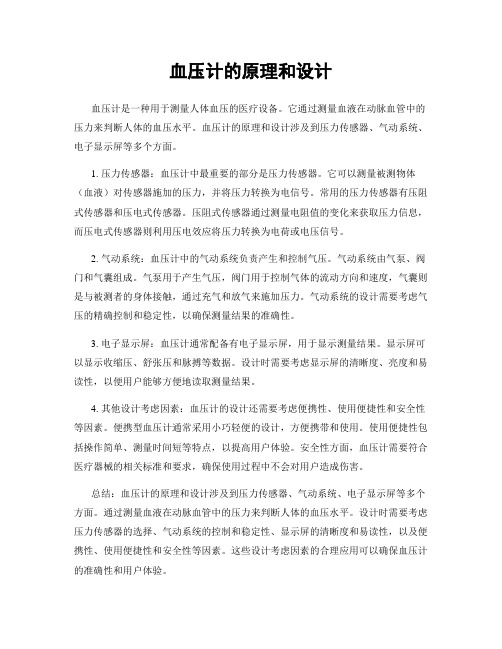 血压计的原理和设计

血压计是一种用于测量人体血压的医疗设备。它通过测量血液在动脉血管中的压力来判断人体的血压水平。血压计的原理和设计涉及到压力传感器、气动系统、电子显示屏等多个方面。

1. 压力传感器：血压计中最重要的部分是压力传感器。它可以测量被测物体（血液）对传感器施加的压力，并将压力转换为电信号。常用的压力传感器有压阻式传感器和压电式传感器。压阻式传感器通过测量电阻值的变化来获取压力信息，而压电式传感器则利用压电效应将压力转换为电荷或电压信号。

2. 气动系统：血压计中的气动系统负责产生和控制气压。气动系统由气泵、阀门和气囊组成。气泵用于产生气压，阀门用于控制气体的流动方向和速度，气囊则是与被测者的身体接触，通过充气和放气来施加压力。气动系统的设计需要考虑气压的精确控制和稳定性，以确保测量结果的准确性。

3. 电子显示屏：血压计通常配备有电子显示屏，用于显示测量结果。显示屏可以显示收缩压、舒张压和脉搏等数据。设计时需要考虑显示屏的清晰度、亮度和易读性，以便用户能够方便地读取测量结果。

4. 其他设计考虑因素：血压计的设计还需要考虑便携性、使用便捷性和安全性等因素。便携型血压计通常采用小巧轻便的设计，方便携带和使用。使用便捷性包括操作简单、测量时间短等特点，以提高用户体验。安全性方面，血压计需要符合医疗器械的相关标准和要求，确保使用过程中不会对用户造成伤害。

总结：血压计的原理和设计涉及到压力传感器、气动系统、电子显示屏等多个方面。通过测量血液在动脉血管中的压力来判断人体的血压水平。设计时需要考虑压力传感器的选择、气动系统的控制和稳定性、显示屏的清晰度和易读性，以及便携性、使用便捷性和安全性等因素。这些设计考虑因素的合理应用可以确保血压计的准确性和用户体验。